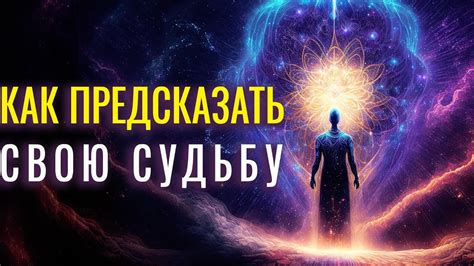 КАК ПРЕДСКАЗАТЬ
СВОЮ СУДЬБУ